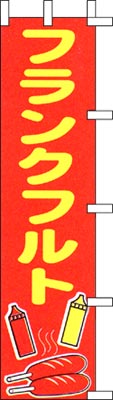 フランクフルト